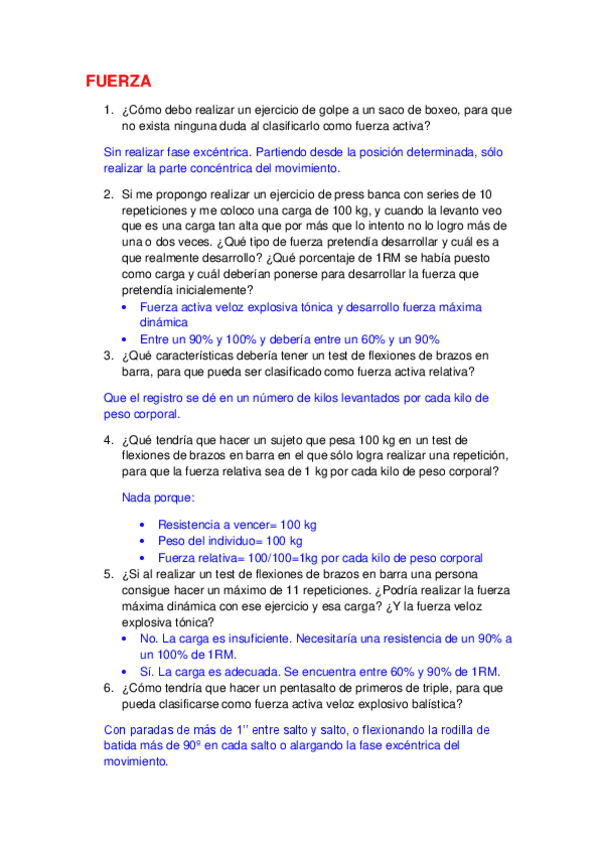 FUERZA

1. ¿Cómo debo realizar un ejercicio de golpe a un saco de boxeo, para que no exista ninguna duda al clasificarlo como fuerza activa?

Sin realizar fase excéntrica. Partiendo desde la posición determinada, sólo realizar la parte concéntrica del movimiento.

2. Si me propongo realizar un ejercicio de press banca con series de 10 repeticiones y me coloco una carga de 100 kg, y cuando la levanto veo que es una carga tan alta que por más que lo intento no lo logro más de una o dos veces. ¿Qué tipo de fuerza pretendía desarrollar y cuál es a que realmente desarrollo? ¿Qué porcentaje de 1RM se había puesto como carga y cuál deberían ponerse para desarrollar la fuerza que pretendía inicialemente?
• Fuerza activa veloz explosiva tónica y desarrollo fuerza máxima dinámica
• Entre un 90% y 100% y debería entre un 60% y un 90%
3. ¿Qué características debería tener un test de flexiones de brazos en barra, para que pueda ser clasificado como fuerza activa relativa?

Que el registro se dé en un número de kilos levantados por cada kilo de peso corporal.

4. ¿Qué tendría que hacer un sujeto que pesa 100 kg en un test de flexiones de brazos en barra en el que sólo logra realizar una repetición, para que la fuerza relativa sea de 1 kg por cada kilo de peso corporal?

Nada porque:

• Resistencia a vencer= 100 kg
• Peso del individuo= 100 kg
• Fuerza relativa= 100/100=1kg por cada kilo de peso corporal
5. ¿Si al realizar un test de flexiones de brazos en barra una persona consigue hacer un máximo de 11 repeticiones. ¿Podría realizar la fuerza máxima dinámica con ese ejercicio y esa carga? ¿Y la fuerza veloz explosiva tónica?
• No. La carga es insuficiente. Necesitaría una resistencia de un 90% a un 100% de 1RM.
• Sí. La carga es adecuada. Se encuentra entre 60% y 90% de 1RM.
6. ¿Cómo tendría que hacer un pentasalto de primeros de triple, para que pueda clasificarse como fuerza activa veloz explosivo balística?

Con paradas de más de 1'' entre salto y salto, o flexionando la rodilla de batida más de 90º en cada salto o alargando la fase excéntrica del movimiento.